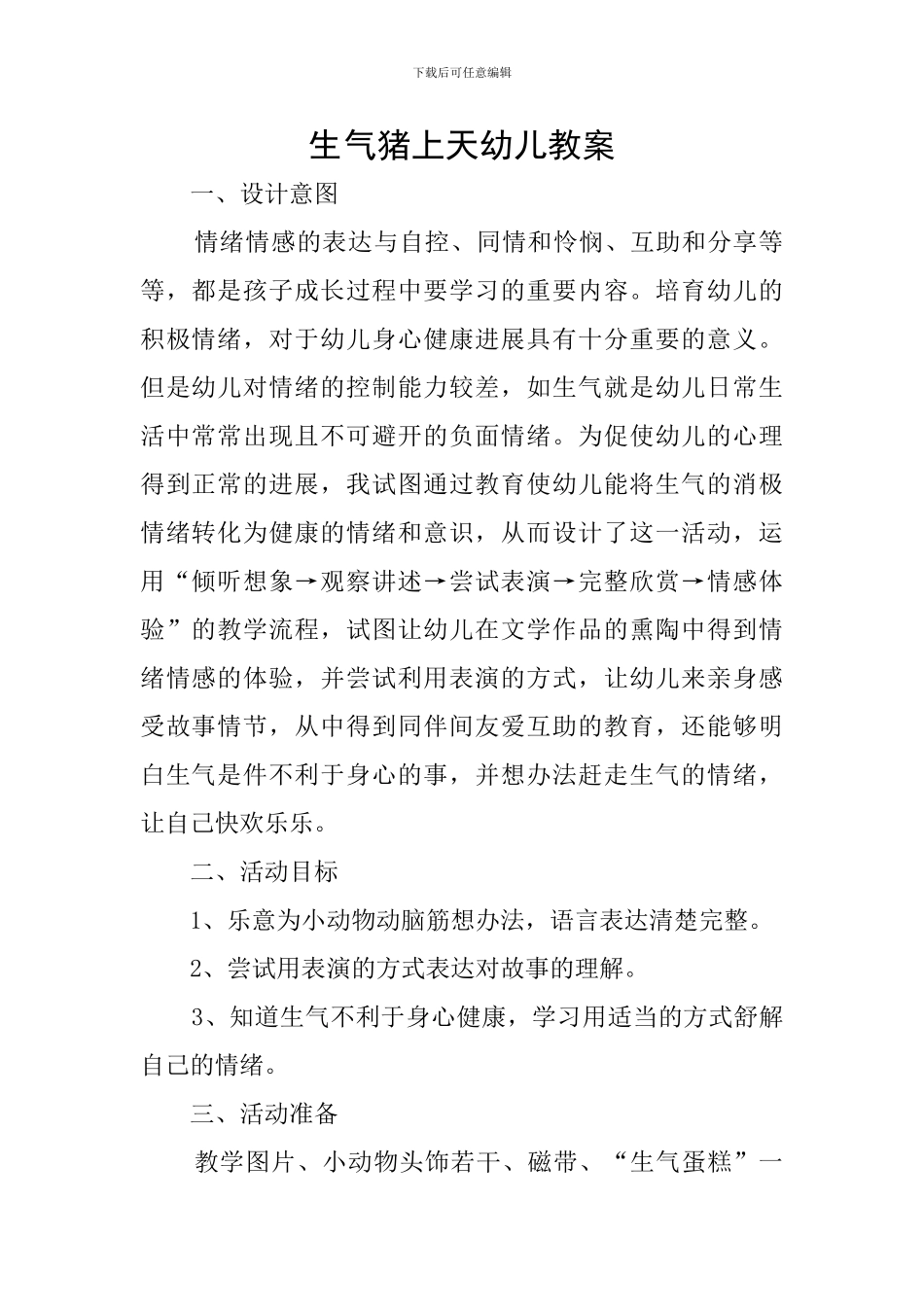 下载后可任意编辑

生气猪上天幼儿教案

一、设计意图

情绪情感的表达与自控、同情和怜悯、互助和分享等等，都是孩子成长过程中要学习的重要内容。培育幼儿的积极情绪，对于幼儿身心健康进展具有十分重要的意义。但是幼儿对情绪的控制能力较差，如生气就是幼儿日常生活中常常出现且不可避开的负面情绪。为促使幼儿的心理得到正常的进展，我试图通过教育使幼儿能将生气的消极情绪转化为健康的情绪和意识，从而设计了这一活动，运用“倾听想象→观察讲述→尝试表演→完整欣赏→情感体验”的教学流程，试图让幼儿在文学作品的熏陶中得到情绪情感的体验，并尝试利用表演的方式，让幼儿来亲身感受故事情节，从中得到同伴间友爱互助的教育，还能够明白生气是件不利于身心的事，并想办法赶走生气的情绪，让自己快欢乐乐。

二、活动目标

1、乐意为小动物动脑筋想办法，语言表达清楚完整。

2、尝试用表演的方式表达对故事的理解。

3、知道生气不利于身心健康，学习用适当的方式舒解自己的情绪。

三、活动准备

教学图片、小动物头饰若干、磁带、“生气蛋糕”一